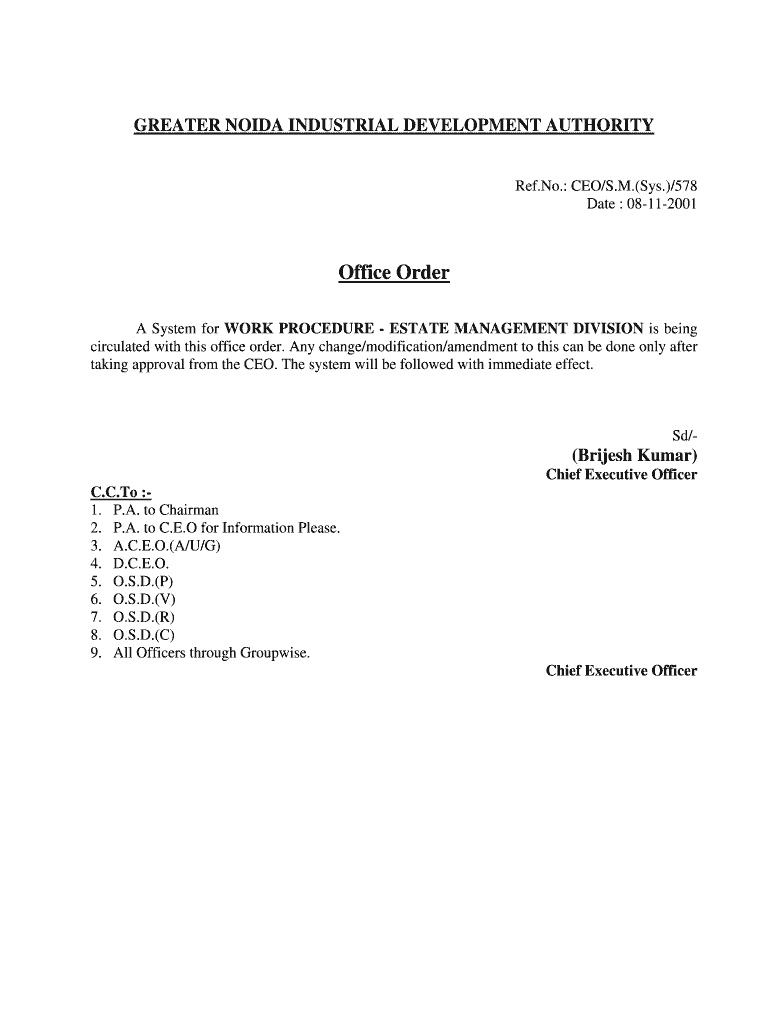 GREATER NOIDA INDUSTRIAL DEVELOPMENT AUTHORITY

Ref.No.: CEO/S.M.(Sys.)/578
Date : 08-11-2001

Office Order

A System for WORK PROCEDURE - ESTATE MANAGEMENT DIVISION is being circulated with this office order. Any change/modification/amendment to this can be done only after taking approval from the CEO. The system will be followed with immediate effect.

Sd/-
(Brijesh Kumar)
Chief Executive Officer

C.C.To :-
1. P.A. to Chairman
2. P.A. to C.E.O for Information Please.
3. A.C.E.O.(A/U/G)
4. D.C.E.O.
5. O.S.D.(P)
6. O.S.D.(V)
7. O.S.D.(R)
8. O.S.D.(C)
9. All Officers through Groupwise.

Chief Executive Officer